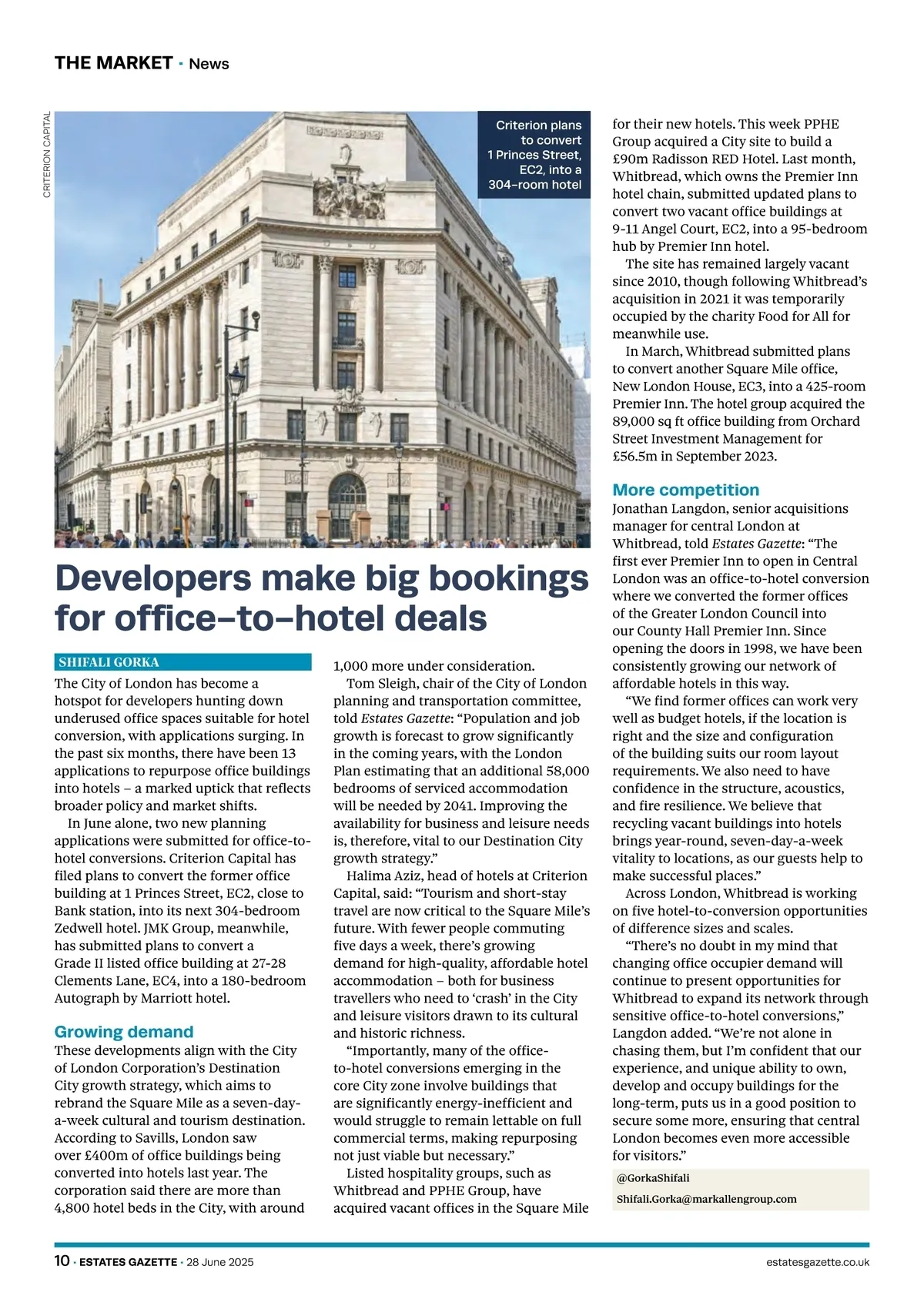 THE MARKET · News

CRITERION CAPITAL

Criterion plans to convert 1 Princes Street, EC2, into a 304-room hotel

Developers make big bookings for office-to-hotel deals

SHIFALI GORKA

The City of London has become a hotspot for developers hunting down underused office spaces suitable for hotel conversion, with applications surging. In the past six months, there have been 13 applications to repurpose office buildings into hotels – a marked uptick that reflects broader policy and market shifts.

In June alone, two new planning applications were submitted for office-to-hotel conversions. Criterion Capital has filed plans to convert the former office building at 1 Princes Street, EC2, close to Bank station, into its next 304-bedroom Zedwell hotel. JMK Group, meanwhile, has submitted plans to convert a Grade II listed office building at 27-28 Clements Lane, EC4, into a 180-bedroom Autograph by Marriott hotel.

Growing demand

These developments align with the City of London Corporation's Destination City growth strategy, which aims to rebrand the Square Mile as a seven-day-a-week cultural and tourism destination. According to Savills, London saw over £400m of office buildings being converted into hotels last year. The corporation said there are more than 4,800 hotel beds in the City, with around 1,000 more under consideration.

Tom Sleigh, chair of the City of London planning and transportation committee, told Estates Gazette: "Population and job growth is forecast to grow significantly in the coming years, with the London Plan estimating that an additional 58,000 bedrooms of serviced accommodation will be needed by 2041. Improving the availability for business and leisure needs is, therefore, vital to our Destination City growth strategy."

Halima Aziz, head of hotels at Criterion Capital, said: "Tourism and short-stay travel are now critical to the Square Mile's future. With fewer people commuting five days a week, there's growing demand for high-quality, affordable hotel accommodation – both for business travellers who need to 'crash' in the City and leisure visitors drawn to its cultural and historic richness.

"Importantly, many of the office-to-hotel conversions emerging in the core City zone involve buildings that are significantly energy-inefficient and would struggle to remain lettable on full commercial terms, making repurposing not just viable but necessary."

Listed hospitality groups, such as Whitbread and PPHE Group, have acquired vacant offices in the Square Mile for their new hotels. This week PPHE Group acquired a City site to build a £90m Radisson RED Hotel. Last month, Whitbread, which owns the Premier Inn hotel chain, submitted updated plans to convert two vacant office buildings at 9-11 Angel Court, EC2, into a 95-bedroom hub by Premier Inn hotel.

The site has remained largely vacant since 2010, though following Whitbread's acquisition in 2021 it was temporarily occupied by the charity Food for All for meanwhile use.

In March, Whitbread submitted plans to convert another Square Mile office, New London House, EC3, into a 425-room Premier Inn. The hotel group acquired the 89,000 sq ft office building from Orchard Street Investment Management for £56.5m in September 2023.

More competition

Jonathan Langdon, senior acquisitions manager for central London at Whitbread, told Estates Gazette: "The first ever Premier Inn to open in Central London was an office-to-hotel conversion where we converted the former offices of the Greater London Council into our County Hall Premier Inn. Since opening the doors in 1998, we have been consistently growing our network of affordable hotels in this way.

"We find former offices can work very well as budget hotels, if the location is right and the size and configuration of the building suits our room layout requirements. We also need to have confidence in the structure, acoustics, and fire resilience. We believe that recycling vacant buildings into hotels brings year-round, seven-day-a-week vitality to locations, as our guests help to make successful places."

Across London, Whitbread is working on five hotel-to-conversion opportunities of difference sizes and scales.

"There's no doubt in my mind that changing office occupier demand will continue to present opportunities for Whitbread to expand its network through sensitive office-to-hotel conversions," Langdon added. "We're not alone in chasing them, but I'm confident that our experience, and unique ability to own, develop and occupy buildings for the long-term, puts us in a good position to secure some more, ensuring that central London becomes even more accessible for visitors."

@GorkaShifali
Shifali.Gorka@markallengroup.com

10 · ESTATES GAZETTE · 28 June 2025

estatesgazette.co.uk